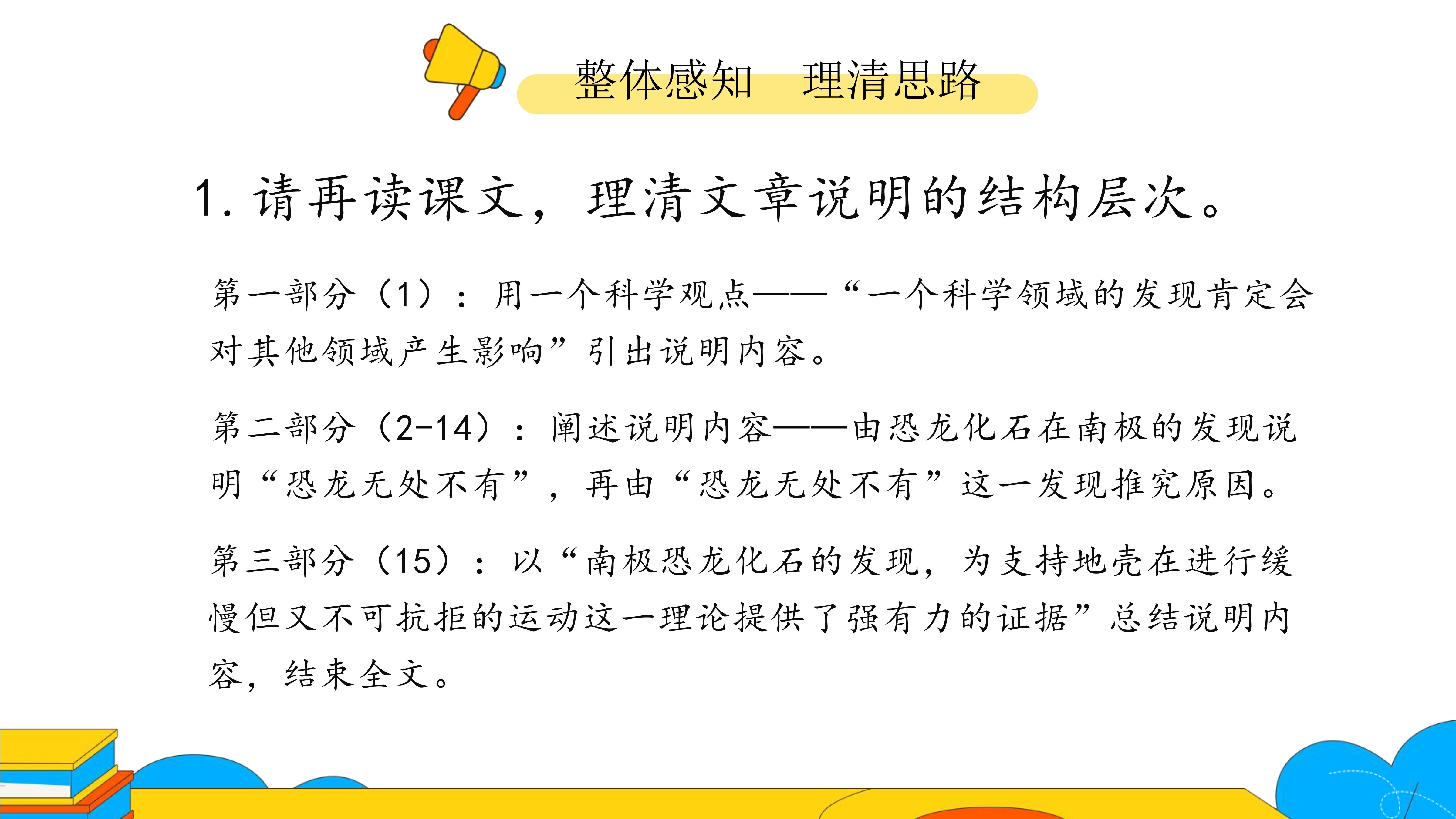 整体感知　理清思路

1. 请再读课文，理清文章说明的结构层次。

第一部分（1）：用一个科学观点——“一个科学领域的发现肯定会对其他领域产生影响”引出说明内容。

第二部分（2-14）：阐述说明内容——由恐龙化石在南极的发现说明“恐龙无处不有”，再由“恐龙无处不有”这一发现推究原因。

第三部分（15）：以“南极恐龙化石的发现，为支持地壳在进行缓慢但又不可抗拒的运动这一理论提供了强有力的证据”总结说明内容，结束全文。